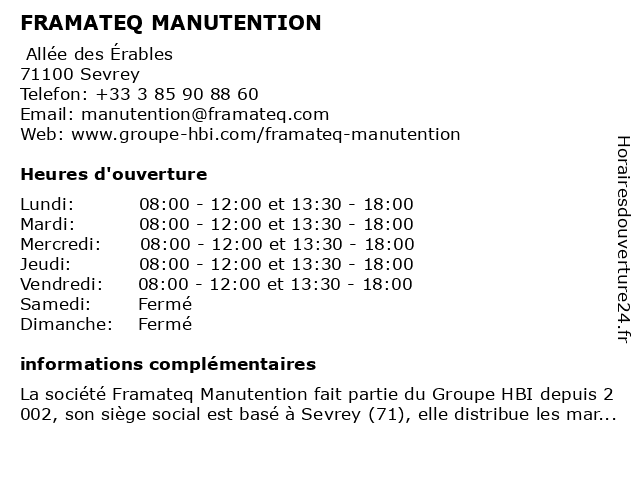 FRAMATEQ MANUTENTION

Allée des Érables
71100 Sevrey
Telefon: +33 3 85 90 88 60
Email: manutention@framateq.com
Web: www.groupe-hbi.com/framateq-manutention

Heures d'ouverture

| | |
|---|---|
| Lundi: | 08:00 - 12:00 et 13:30 - 18:00 |
| Mardi: | 08:00 - 12:00 et 13:30 - 18:00 |
| Mercredi: | 08:00 - 12:00 et 13:30 - 18:00 |
| Jeudi: | 08:00 - 12:00 et 13:30 - 18:00 |
| Vendredi: | 08:00 - 12:00 et 13:30 - 18:00 |
| Samedi: | Fermé |
| Dimanche: | Fermé |

informations complémentaires

La société Framateq Manutention fait partie du Groupe HBI depuis 2 002, son siège social est basé à Sevrey (71), elle distribue les mar...

Horairesdouverture24.fr